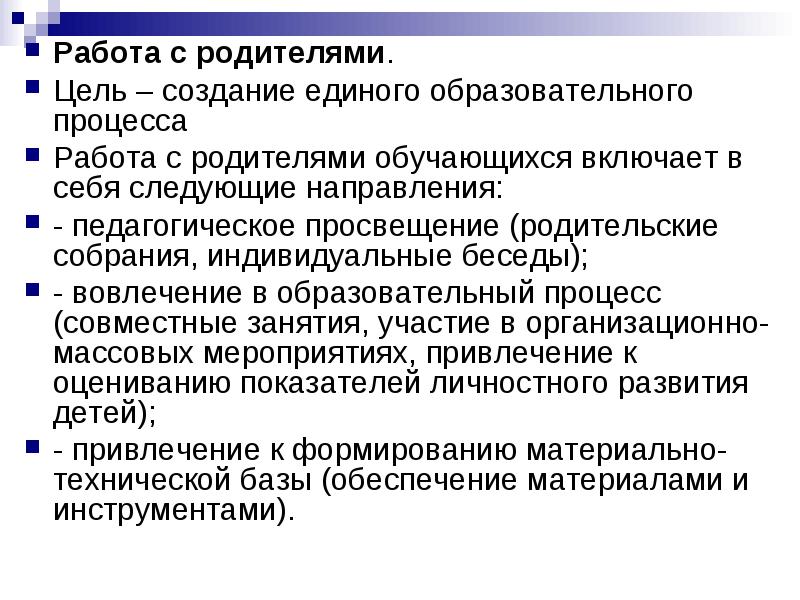 Работа с родителями.

Цель – создание единого образовательного процесса

Работа с родителями обучающихся включает в себя следующие направления:

- педагогическое просвещение (родительские собрания, индивидуальные беседы);

- вовлечение в образовательный процесс (совместные занятия, участие в организационно-массовых мероприятиях, привлечение к оцениванию показателей личностного развития детей);

- привлечение к формированию материально-технической базы (обеспечение материалами и инструментами).